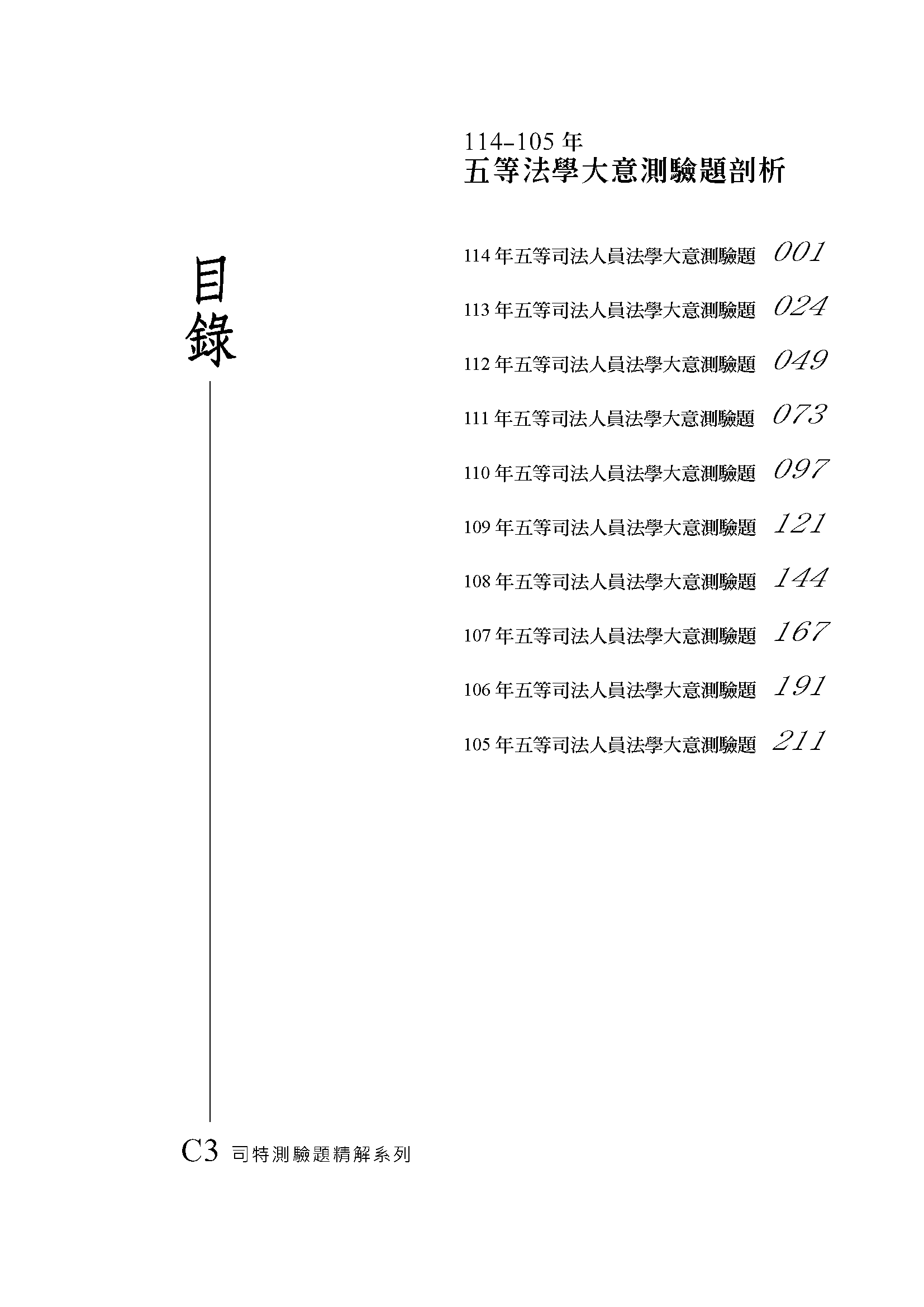 114-105年
五等法學大意測驗題剖析

目錄

114年五等司法人員法學大意測驗題 001

113年五等司法人員法學大意測驗題 024

112年五等司法人員法學大意測驗題 049

111年五等司法人員法學大意測驗題 073

110年五等司法人員法學大意測驗題 097

109年五等司法人員法學大意測驗題 121

108年五等司法人員法學大意測驗題 144

107年五等司法人員法學大意測驗題 167

106年五等司法人員法學大意測驗題 191

105年五等司法人員法學大意測驗題 211

C3 司特測驗題精解系列